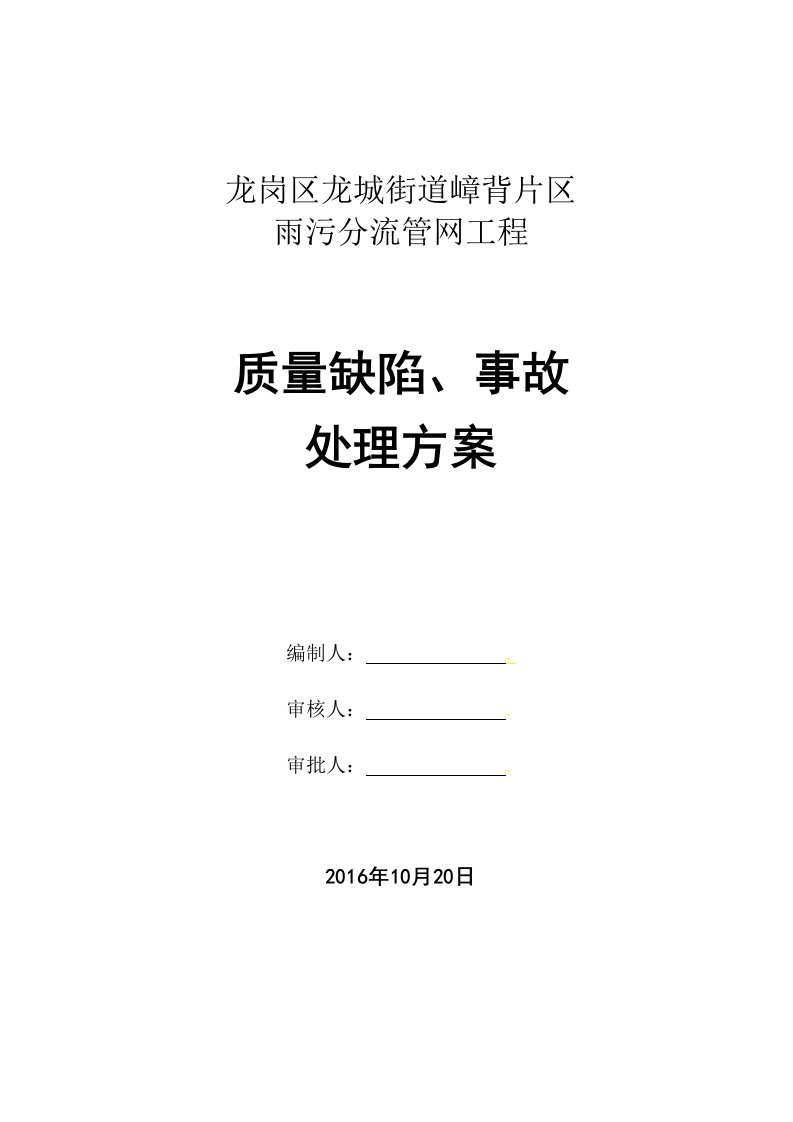 龙岗区龙城街道嶂背片区
雨污分流管网工程

质量缺陷、事故
处理方案

编制人：

审核人：

审批人：

2016年10月20日